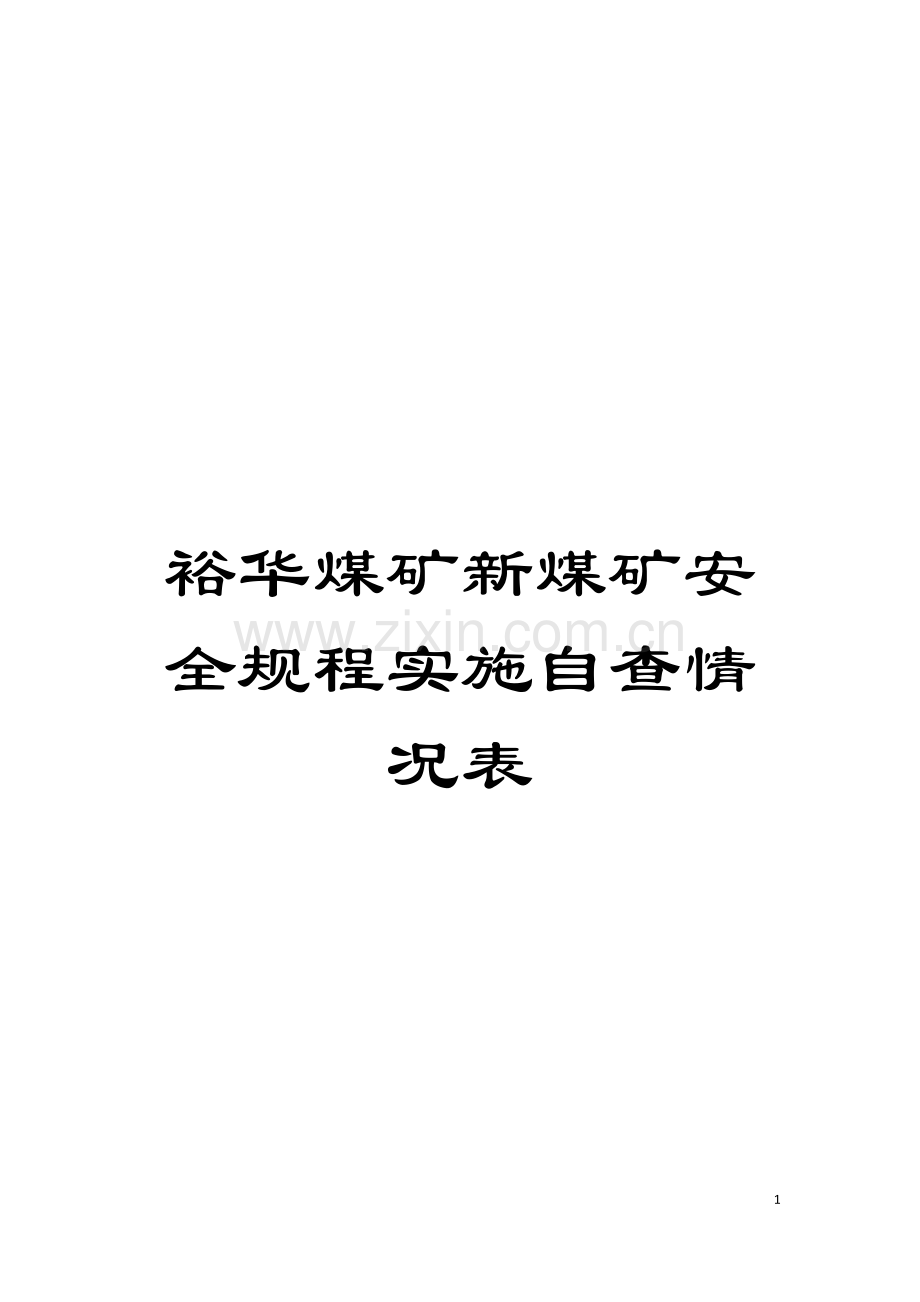 裕华煤矿新煤矿安全规程实施自查情况表

www.zixin.com.cn

1